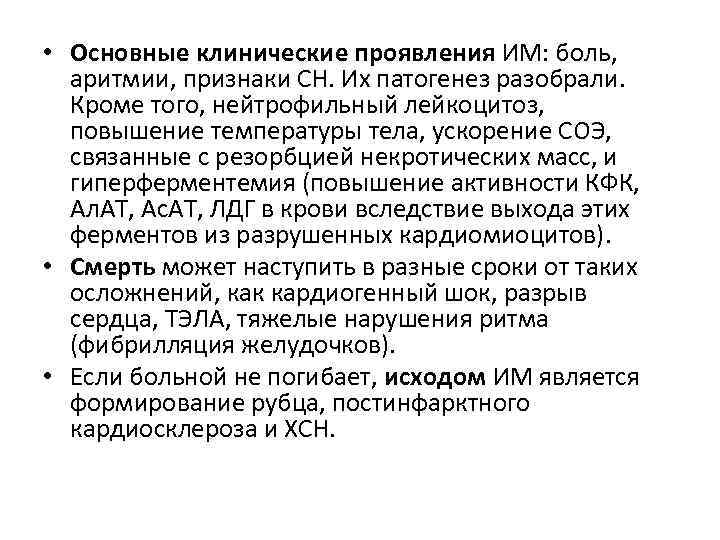 • Основные клинические проявления ИМ: боль, аритмии, признаки СН. Их патогенез разобрали. Кроме того, нейтрофильный лейкоцитоз, повышение температуры тела, ускорение СОЭ, связанные с резорбцией некротических масс, и гиперферментемия (повышение активности КФК, АлАТ, АсАТ, ЛДГ в крови вследствие выхода этих ферментов из разрушенных кардиомиоцитов).
• Смерть может наступить в разные сроки от таких осложнений, как кардиогенный шок, разрыв сердца, ТЭЛА, тяжелые нарушения ритма (фибрилляция желудочков).
• Если больной не погибает, исходом ИМ является формирование рубца, постинфарктного кардиосклероза и ХСН.